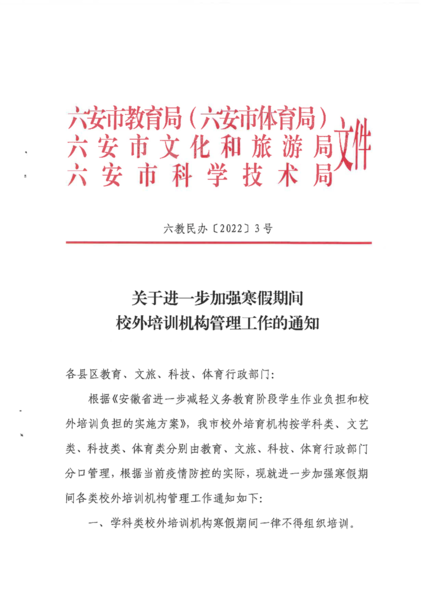 六安市教育局（六安市体育局）
六安市文化和旅游局
六安市科学技术局
文件

六教民办〔2022〕3号

关于进一步加强寒假期间
校外培训机构管理工作的通知

各县区教育、文旅、科技、体育行政部门：

根据《安徽省进一步减轻义务教育阶段学生作业负担和校外培训负担的实施方案》，我市校外培育机构按学科类、文艺类、科技类、体育类分别由教育、文旅、科技、体育行政部门分口管理，根据当前疫情防控的实际，现就进一步加强寒假期间各类校外培训机构管理工作通知如下：

一、学科类校外培训机构寒假期间一律不得组织培训。